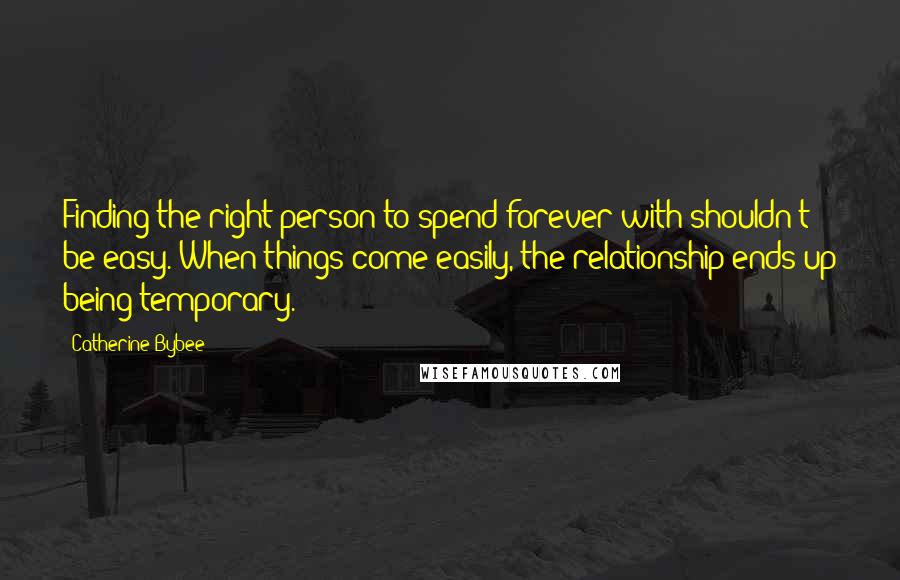 Finding the right person to spend forever with shouldn't be easy. When things come easily, the relationship ends up being temporary.

Catherine Bybee

WISEFAMOUSQUOTES.COM